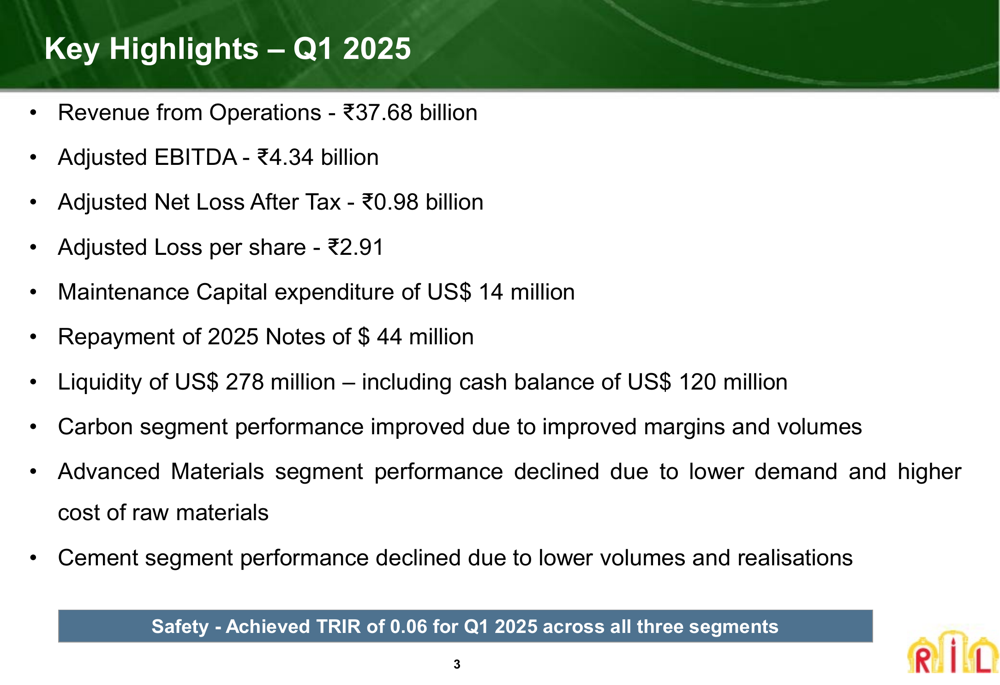 Key Highlights – Q1 2025

• Revenue from Operations - ₹37.68 billion

• Adjusted EBITDA - ₹4.34 billion

• Adjusted Net Loss After Tax - ₹0.98 billion

• Adjusted Loss per share - ₹2.91

• Maintenance Capital expenditure of US$ 14 million

• Repayment of 2025 Notes of $ 44 million

• Liquidity of US$ 278 million – including cash balance of US$ 120 million

• Carbon segment performance improved due to improved margins and volumes

• Advanced Materials segment performance declined due to lower demand and higher cost of raw materials

• Cement segment performance declined due to lower volumes and realisations

Safety - Achieved TRIR of 0.06 for Q1 2025 across all three segments

3

RIL